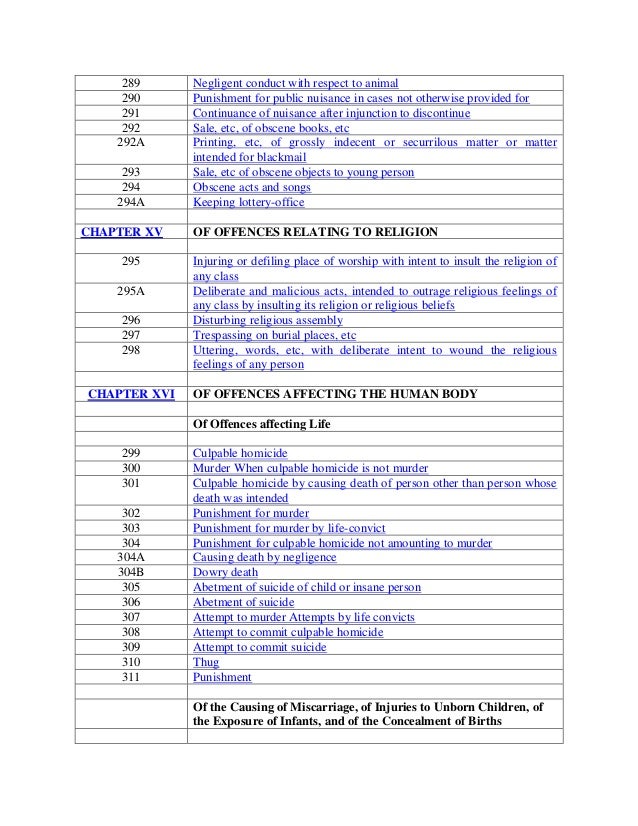 | | |
|---|---|
| 289 | Negligent conduct with respect to animal |
| 290 | Punishment for public nuisance in cases not otherwise provided for |
| 291 | Continuance of nuisance after injunction to discontinue |
| 292 | Sale, etc, of obscene books, etc |
| 292A | Printing, etc, of grossly indecent or securrilous matter or matter intended for blackmail |
| 293 | Sale, etc of obscene objects to young person |
| 294 | Obscene acts and songs |
| 294A | Keeping lottery-office |
| | |
| CHAPTER XV | OF OFFENCES RELATING TO RELIGION |
| | |
| 295 | Injuring or defiling place of worship with intent to insult the religion of any class |
| 295A | Deliberate and malicious acts, intended to outrage religious feelings of any class by insulting its religion or religious beliefs |
| 296 | Disturbing religious assembly |
| 297 | Trespassing on burial places, etc |
| 298 | Uttering, words, etc, with deliberate intent to wound the religious feelings of any person |
| | |
| CHAPTER XVI | OF OFFENCES AFFECTING THE HUMAN BODY |
| | |
| | Of Offences affecting Life |
| | |
| 299 | Culpable homicide |
| 300 | Murder When culpable homicide is not murder |
| 301 | Culpable homicide by causing death of person other than person whose death was intended |
| 302 | Punishment for murder |
| 303 | Punishment for murder by life-convict |
| 304 | Punishment for culpable homicide not amounting to murder |
| 304A | Causing death by negligence |
| 304B | Dowry death |
| 305 | Abetment of suicide of child or insane person |
| 306 | Abetment of suicide |
| 307 | Attempt to murder Attempts by life convicts |
| 308 | Attempt to commit culpable homicide |
| 309 | Attempt to commit suicide |
| 310 | Thug |
| 311 | Punishment |
| | |
| | Of the Causing of Miscarriage, of Injuries to Unborn Children, of the Exposure of Infants, and of the Concealment of Births |
| | |